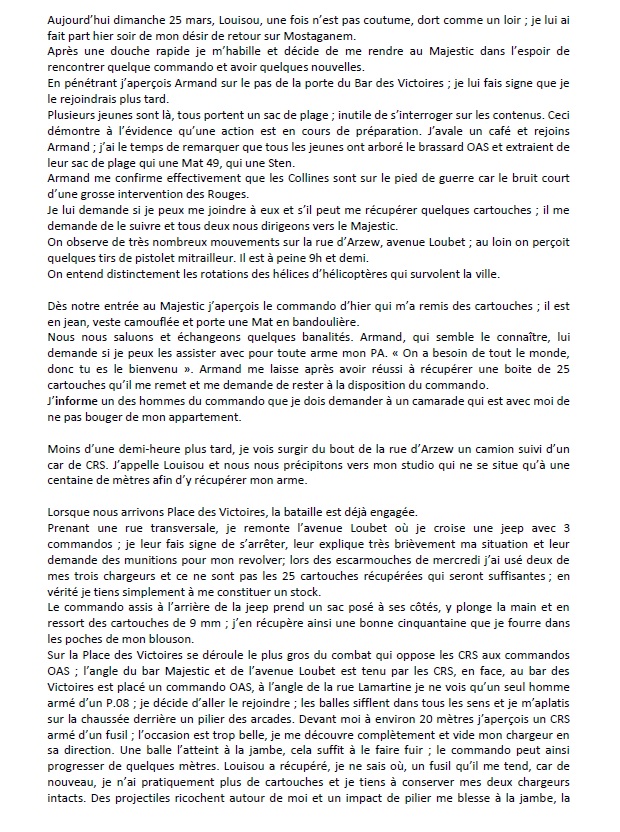 Aujourd'hui dimanche 25 mars, Louisou, une fois n'est pas coutume, dort comme un loir ; je lui ai fait part hier soir de mon désir de retour sur Mostaganem.
Après une douche rapide je m'habille et décide de me rendre au Majestic dans l'espoir de rencontrer quelque commando et avoir quelques nouvelles.
En pénétrant j'aperçois Armand sur le pas de la porte du Bar des Victoires ; je lui fais signe que je le rejoindrais plus tard.
Plusieurs jeunes sont là, tous portent un sac de plage ; inutile de s'interroger sur les contenus. Ceci démontre à l'évidence qu'une action est en cours de préparation. J'avale un café et rejoins Armand ; j'ai le temps de remarquer que tous les jeunes ont arboré le brassard OAS et extraient de leur sac de plage qui une Mat 49, qui une Sten.
Armand me confirme effectivement que les Collines sont sur le pied de guerre car le bruit court d'une grosse intervention des Rouges.
Je lui demande si je peux me joindre à eux et s'il peut me récupérer quelques cartouches ; il me demande de le suivre et tous deux nous dirigeons vers le Majestic.
On observe de très nombreux mouvements sur la rue d'Arzew, avenue Loubet ; au loin on perçoit quelques tirs de pistolet mitrailleur. Il est à peine 9h et demi.
On entend distinctement les rotations des hélices d'hélicoptères qui survolent la ville.

Dès notre entrée au Majestic j'aperçois le commando d'hier qui m'a remis des cartouches ; il est en jean, veste camouflée et porte une Mat en bandoulière.
Nous nous saluons et échangeons quelques banalités. Armand, qui semble le connaître, lui demande si je peux les assister avec pour toute arme mon PA. « On a besoin de tout le monde, donc tu es le bienvenu ». Armand me laisse après avoir réussi à récupérer une boite de 25 cartouches qu'il me remet et me demande de rester à la disposition du commando.
J'informe un des hommes du commando que je dois demander à un camarade qui est avec moi de ne pas bouger de mon appartement.

Moins d'une demi-heure plus tard, je vois surgir du bout de la rue d'Arzew un camion suivi d'un car de CRS. J'appelle Louisou et nous nous précipitons vers mon studio qui ne se situe qu'à une centaine de mètres afin d'y récupérer mon arme.

Lorsque nous arrivons Place des Victoires, la bataille est déjà engagée.
Prenant une rue transversale, je remonte l'avenue Loubet où je croise une jeep avec 3 commandos ; je leur fais signe de s'arrêter, leur explique très brièvement ma situation et leur demande des munitions pour mon revolver; lors des escarmouches de mercredi j'ai usé deux de mes trois chargeurs et ce ne sont pas les 25 cartouches récupérées qui seront suffisantes ; en vérité je tiens simplement à me constituer un stock.
Le commando assis à l'arrière de la jeep prend un sac posé à ses côtés, y plonge la main et en ressort des cartouches de 9 mm ; j'en récupère ainsi une bonne cinquantaine que je fourre dans les poches de mon blouson.
Sur la Place des Victoires se déroule le plus gros du combat qui oppose les CRS aux commandos OAS ; l'angle du bar Majestic et de l'avenue Loubet est tenu par les CRS, en face, au bar des Victoires est placé un commando OAS, à l'angle de la rue Lamartine je ne vois qu'un seul homme armé d'un P.08 ; je décide d'aller le rejoindre ; les balles sifflent dans tous les sens et je m'aplatis sur la chaussée derrière un pilier des arcades. Devant moi à environ 20 mètres j'aperçois un CRS armé d'un fusil ; l'occasion est trop belle, je me découvre complètement et vide mon chargeur en sa direction. Une balle l'atteint à la jambe, cela suffit à le faire fuir ; le commando peut ainsi progresser de quelques mètres. Louisou a récupéré, je ne sais où, un fusil qu'il me tend, car de nouveau, je n'ai pratiquement plus de cartouches et je tiens à conserver mes deux chargeurs intacts. Des projectiles ricochent autour de moi et un impact de pilier me blesse à la jambe, la